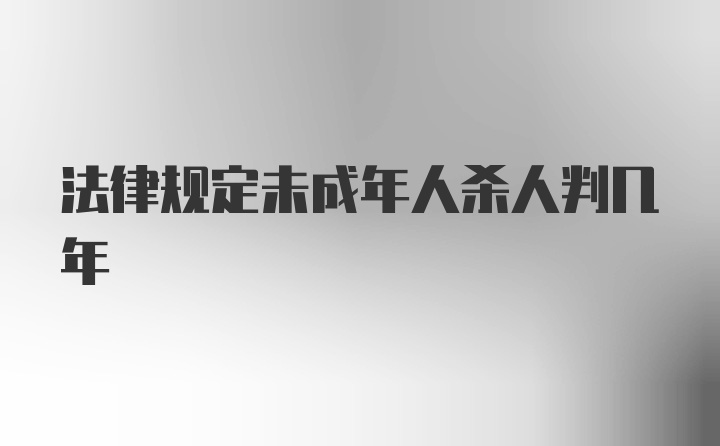 法律规定未成年人杀人判几年